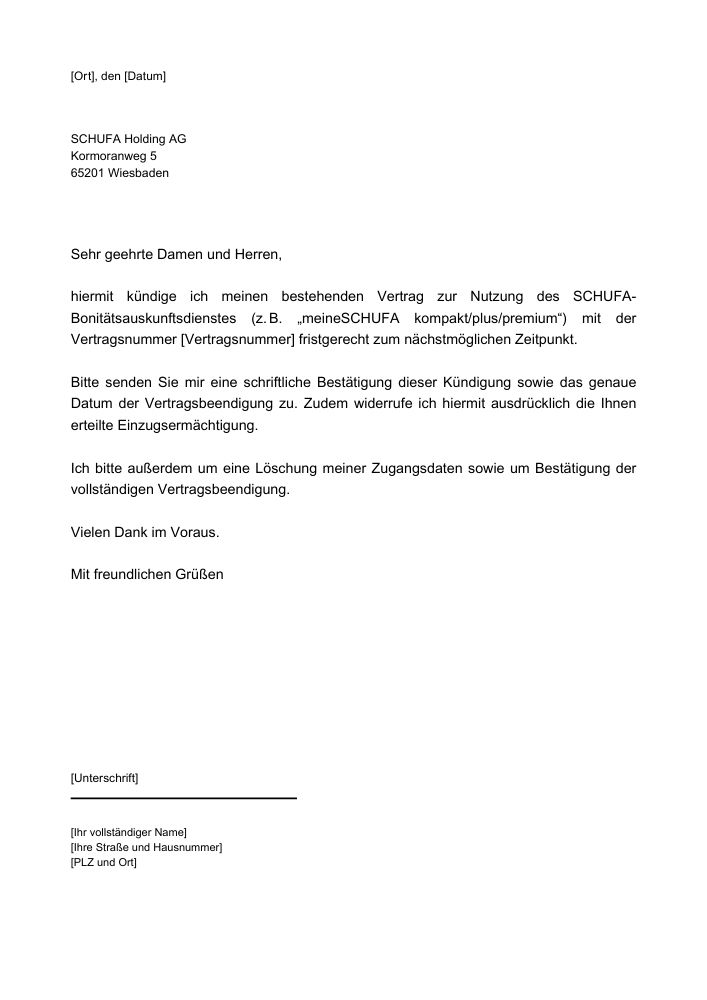 [Ort], den [Datum]

SCHUFA Holding AG
Kormoranweg 5
65201 Wiesbaden

Sehr geehrte Damen und Herren,

hiermit kündige ich meinen bestehenden Vertrag zur Nutzung des SCHUFA-Bonitätsauskunftsdienstes (z. B. „meineSCHUFA kompakt/plus/premium“) mit der Vertragsnummer [Vertragsnummer] fristgerecht zum nächstmöglichen Zeitpunkt.

Bitte senden Sie mir eine schriftliche Bestätigung dieser Kündigung sowie das genaue Datum der Vertragsbeendigung zu. Zudem widerrufe ich hiermit ausdrücklich die Ihnen erteilte Einzugsermächtigung.

Ich bitte außerdem um eine Löschung meiner Zugangsdaten sowie um Bestätigung der vollständigen Vertragsbeendigung.

Vielen Dank im Voraus.

Mit freundlichen Grüßen

[Unterschrift]

[Ihr vollständiger Name]
[Ihre Straße und Hausnummer]
[PLZ und Ort]